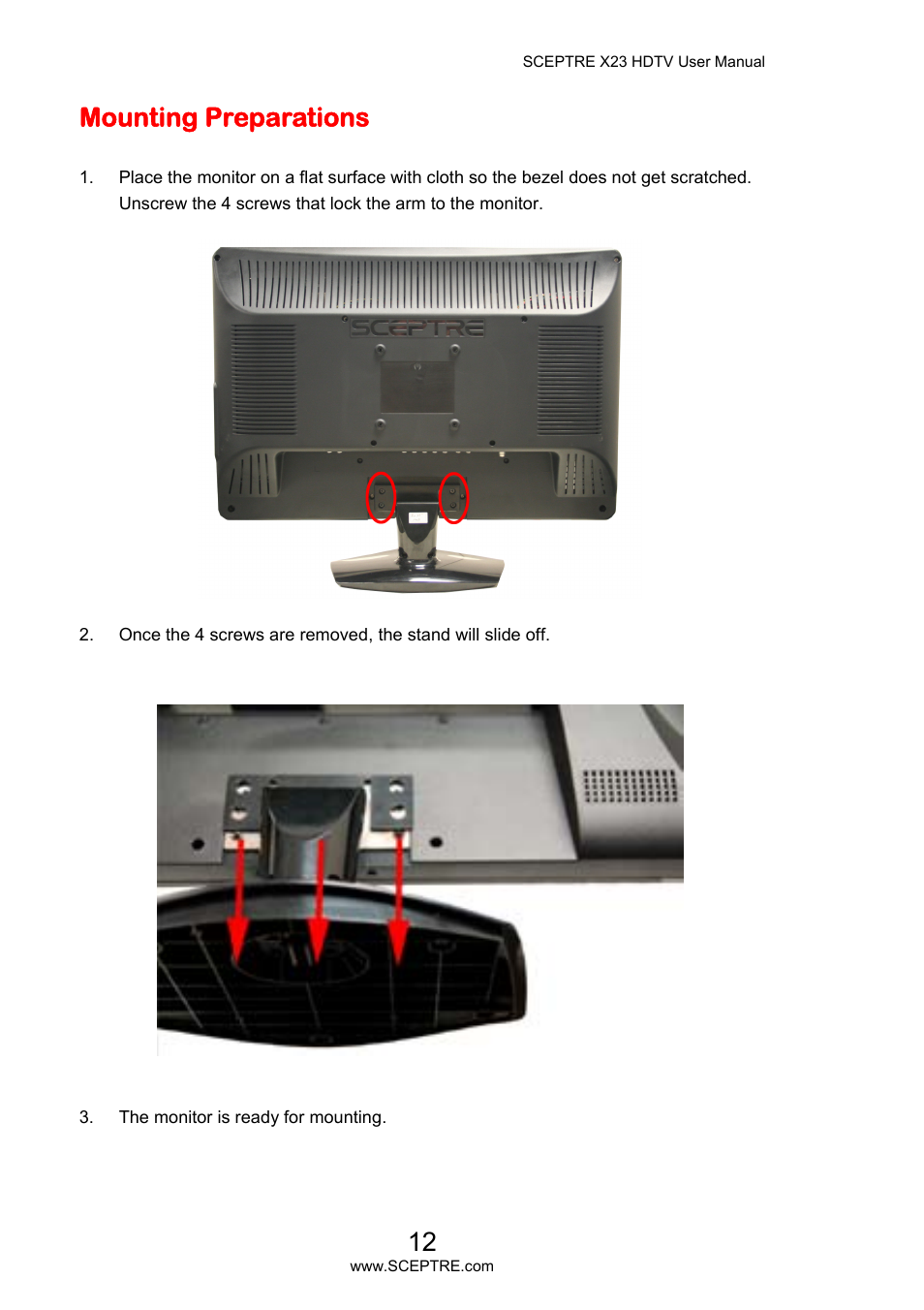 SCEPTRE X23 HDTV User Manual

Mounting Preparations

1. Place the monitor on a flat surface with cloth so the bezel does not get scratched. Unscrew the 4 screws that lock the arm to the monitor.

SCEPTRE

2. Once the 4 screws are removed, the stand will slide off.

3. The monitor is ready for mounting.

12
www.SCEPTRE.com